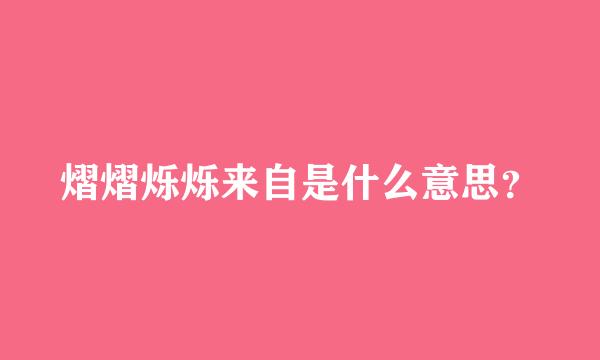 熠熠烁烁来自是什么意思？